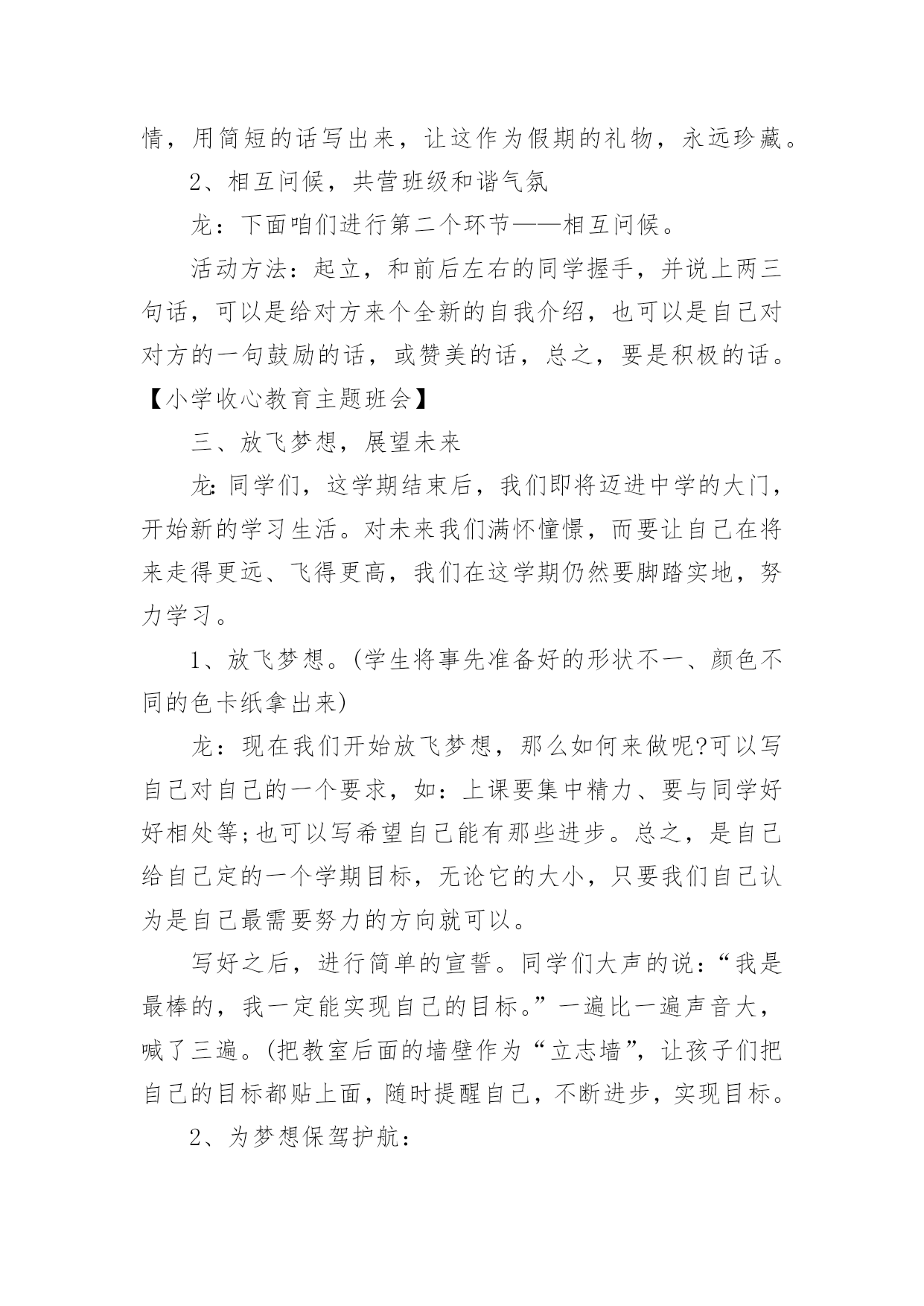 情，用简短的话写出来，让这作为假期的礼物，永远珍藏。

2、相互问候，共营班级和谐气氛

龙：下面咱们进行第二个环节——相互问候。

活动方法：起立，和前后左右的同学握手，并说上两三句话，可以是给对方来个全新的自我介绍，也可以是自己对对方的一句鼓励的话，或赞美的话，总之，要是积极的话。【小学收心教育主题班会】

三、放飞梦想，展望未来

龙:同学们，这学期结束后，我们即将迈进中学的大门，开始新的学习生活。对未来我们满怀憧憬，而要让自己在将来走得更远、飞得更高，我们在这学期仍然要脚踏实地，努力学习。

1、放飞梦想。(学生将事先准备好的形状不一、颜色不同的色卡纸拿出来)

龙：现在我们开始放飞梦想，那么如何来做呢?可以写自己对自己的一个要求，如：上课要集中精力、要与同学好好相处等;也可以写希望自己能有那些进步。总之，是自己给自己定的一个学期目标，无论它的大小，只要我们自己认为是自己最需要努力的方向就可以。

写好之后，进行简单的宣誓。同学们大声的说：“我是最棒的，我一定能实现自己的目标。”一遍比一遍声音大，喊了三遍。(把教室后面的墙壁作为“立志墙”，让孩子们把自己的目标都贴上面，随时提醒自己，不断进步，实现目标。

2、为梦想保驾护航：